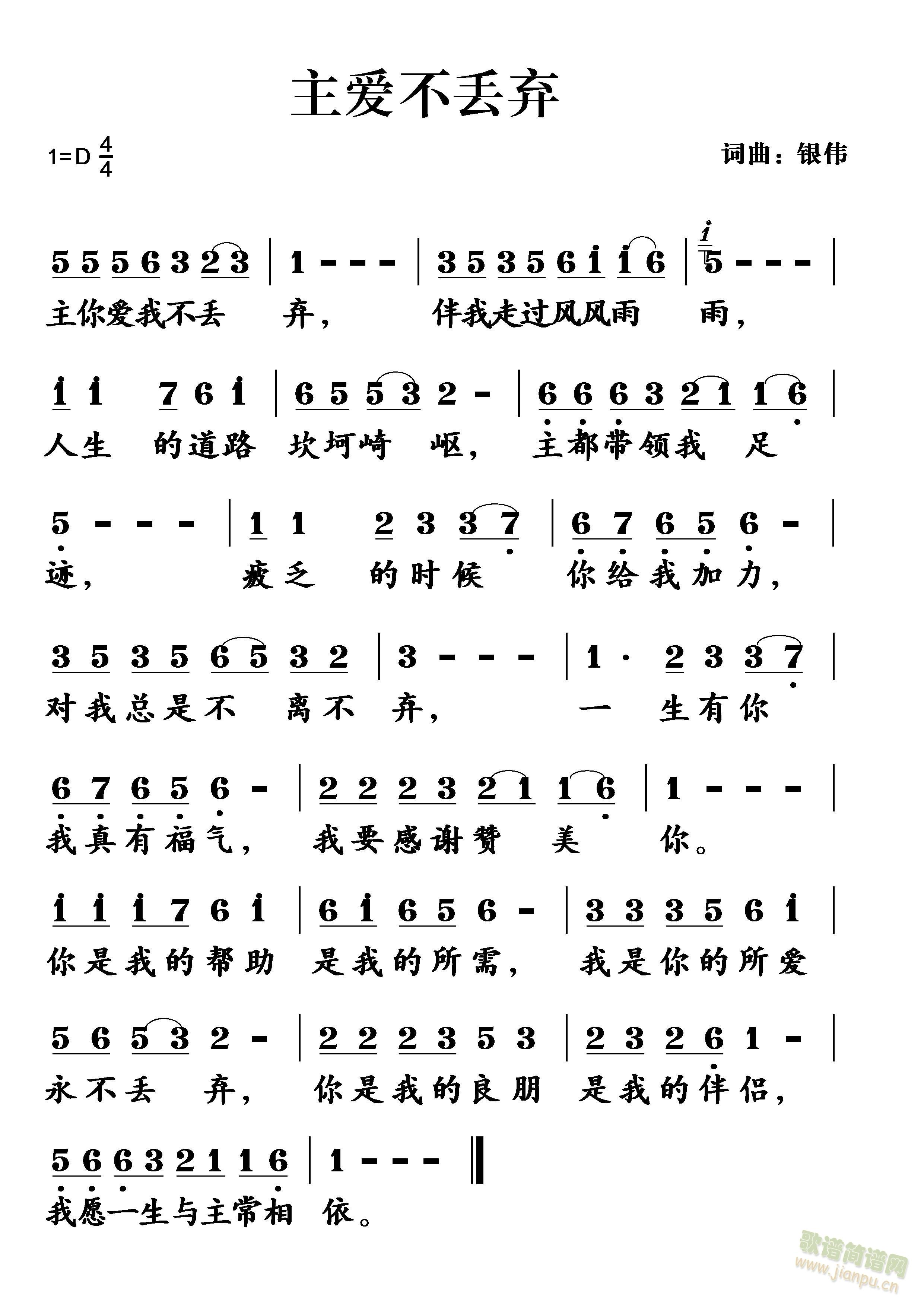 主爱不丢弃

1=D $\frac{4}{4}$

词曲：银伟

5 5 5 6 3 2 3 | 1 - - - | 3 5 3 5 6 i i 6 | 5 - - - |
主你爱我不丢 弃， 伴我走过风风雨 雨，

i i 7 6 i | 6 5 5 3 2 - | 6 6 6 3 2 1 1 6 |
人生 的道路 坎坷崎 岖， 主都带领我 足

5 - - - | 1 1 2 3 3 7 | 6 7 6 5 6 - |
迹， 疲乏 的时候 你给我加力，

3 5 3 5 6 5 3 2 | 3 - - - | 1 · 2 3 3 7 |
对我总是不 离不 弃， 一 生有你

6 7 6 5 6 - | 2 2 2 3 2 1 1 6 | 1 - - - |
我真有福气， 我要感谢赞 美 你。

i i i 7 6 i | 6 i 6 5 6 - | 3 3 3 5 6 i |
你是我的帮助 是我的所需， 我是你的所爱

5 6 5 3 2 - | 2 2 2 3 5 3 | 2 3 2 6 1 - |
永不丢 弃， 你是我的良朋 是我的伴侣，

5 6 6 3 2 1 1 6 | 1 - - - ‖
我愿一生与主常相 依。

歌谱简谱网
www.jianpu.cn